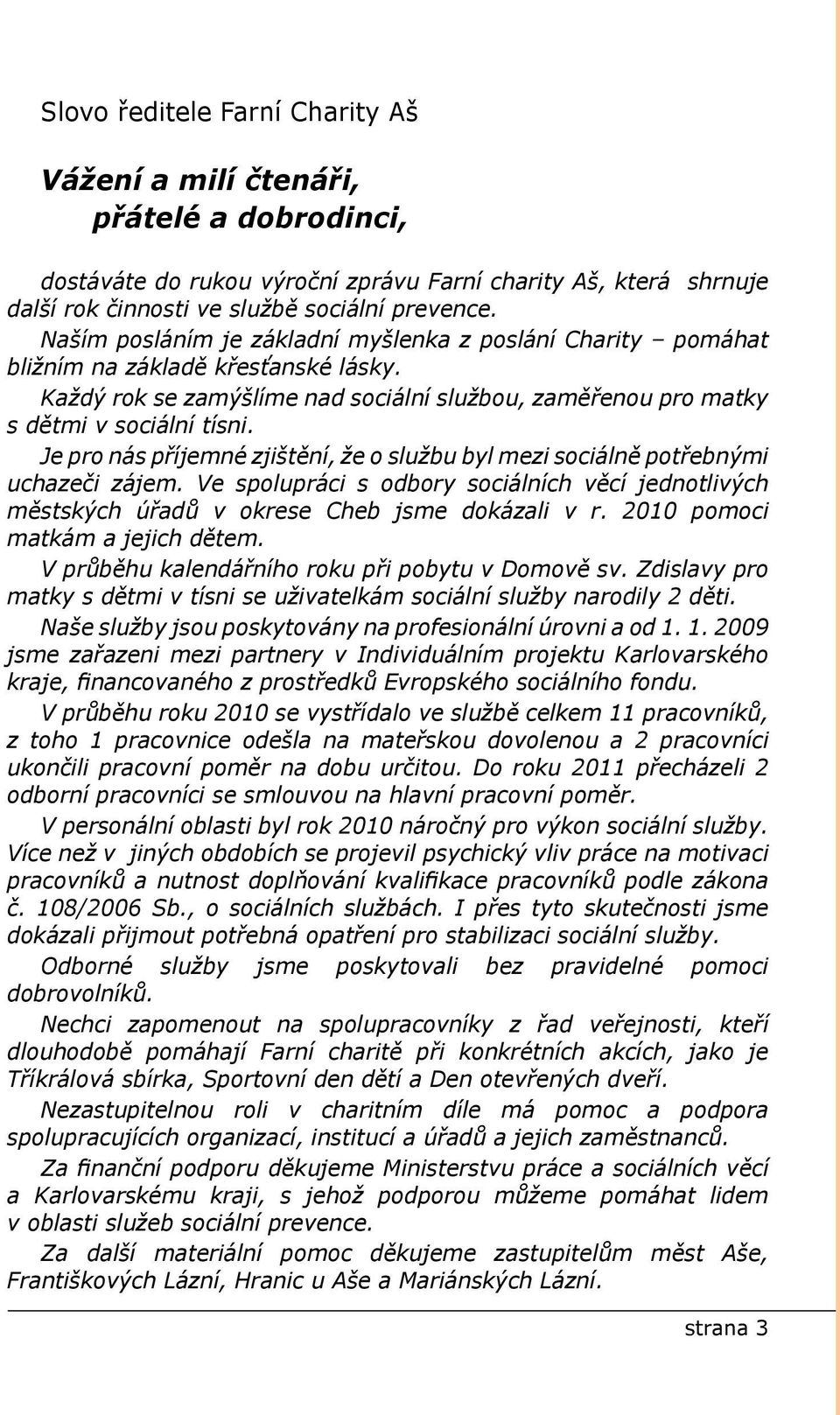 Slovo ředitele Farní Charity Aš

Vážení a milí čtenáři,
přátelé a dobrodinci,

dostáváte do rukou výroční zprávu Farní charity Aš, která shrnuje další rok činnosti ve službě sociální prevence.

Naším posláním je základní myšlenka z poslání Charity – pomáhat bližním na základě křesťanské lásky.

Každý rok se zamýšlíme nad sociální službou, zaměřenou pro matky s dětmi v sociální tísni.

Je pro nás příjemné zjištění, že o službu byl mezi sociálně potřebnými uchazeči zájem. Ve spolupráci s odbory sociálních věcí jednotlivých městských úřadů v okrese Cheb jsme dokázali v r. 2010 pomoci matkám a jejich dětem.

V průběhu kalendářního roku při pobytu v Domově sv. Zdislavy pro matky s dětmi v tísni se uživatelkám sociální služby narodily 2 děti.

Naše služby jsou poskytovány na profesionální úrovni a od 1. 1. 2009 jsme zařazeni mezi partnery v Individuálním projektu Karlovarského kraje, financovaného z prostředků Evropského sociálního fondu.

V průběhu roku 2010 se vystřídalo ve službě celkem 11 pracovníků, z toho 1 pracovnice odešla na mateřskou dovolenou a 2 pracovníci ukončili pracovní poměr na dobu určitou. Do roku 2011 přecházeli 2 odborní pracovníci se smlouvou na hlavní pracovní poměr.

V personální oblasti byl rok 2010 náročný pro výkon sociální služby. Více než v jiných obdobích se projevil psychický vliv práce na motivaci pracovníků a nutnost doplňování kvalifikace pracovníků podle zákona č. 108/2006 Sb., o sociálních službách. I přes tyto skutečnosti jsme dokázali přijmout potřebná opatření pro stabilizaci sociální služby.

Odborné služby jsme poskytovali bez pravidelné pomoci dobrovolníků.

Nechci zapomenout na spolupracovníky z řad veřejnosti, kteří dlouhodobě pomáhají Farní charitě při konkrétních akcích, jako je Tříkrálová sbírka, Sportovní den dětí a Den otevřených dveří.

Nezastupitelnou roli v charitním díle má pomoc a podpora spolupracujících organizací, institucí a úřadů a jejich zaměstnanců.

Za finanční podporu děkujeme Ministerstvu práce a sociálních věcí a Karlovarskému kraji, s jehož podporou můžeme pomáhat lidem v oblasti služeb sociální prevence.

Za další materiální pomoc děkujeme zastupitelům měst Aše, Františkových Lázní, Hranic u Aše a Mariánských Lázní.

strana 3